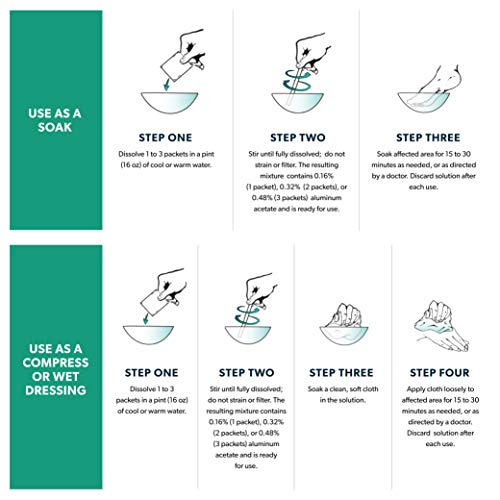 USE AS A SOAK

STEP ONE

Dissolve 1 to 3 packets in a pint (16 oz) of cool or warm water.

STEP TWO

Stir until fully dissolved; do not strain or filter. The resulting mixture contains 0.16% (1 packet), 0.32% (2 packets), or 0.48% (3 packets) aluminum acetate and is ready for use.

STEP THREE

Soak affected area for 15 to 30 minutes as needed, or as directed by a doctor. Discard solution after each use.

USE AS A COMPRESS OR WET DRESSING

STEP ONE

Dissolve 1 to 3 packets in a pint (16 oz) of cool or warm water.

STEP TWO

Stir until fully dissolved; do not strain or filter. The resulting mixture contains 0.16% (1 packet), 0.32% (2 packets), or 0.48% (3 packets) aluminum acetate and is ready for use.

STEP THREE

Soak a clean, soft cloth in the solution.

STEP FOUR

Apply cloth loosely to affected area for 15 to 30 minutes as needed, or as directed by a doctor. Discard solution after each use.